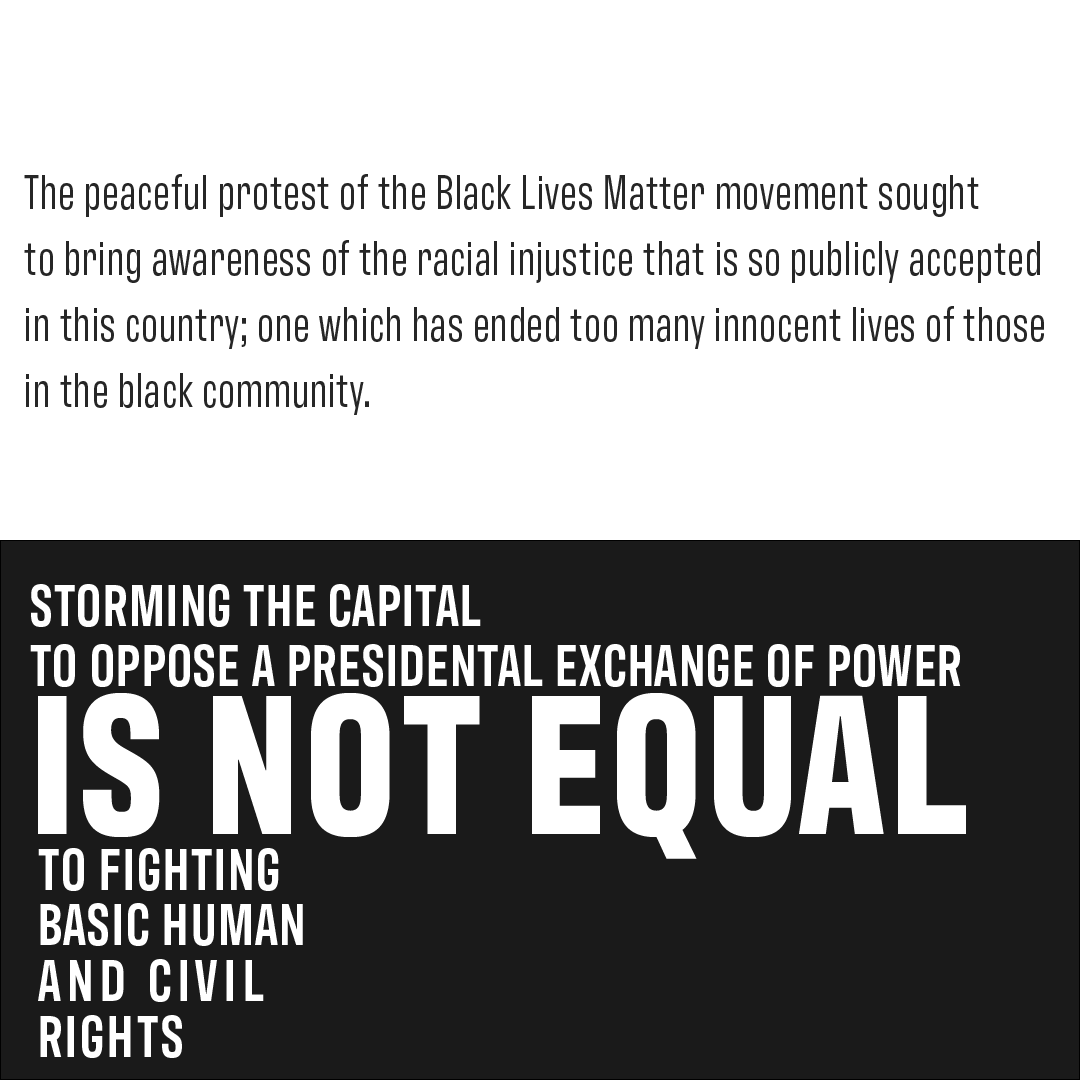 The peaceful protest of the Black Lives Matter movement sought to bring awareness of the racial injustice that is so publicly accepted in this country; one which has ended too many innocent lives of those in the black community.

STORMING THE CAPITAL
TO OPPOSE A PRESIDENTAL EXCHANGE OF POWER
IS NOT EQUAL
TO FIGHTING
BASIC HUMAN
AND CIVIL
RIGHTS